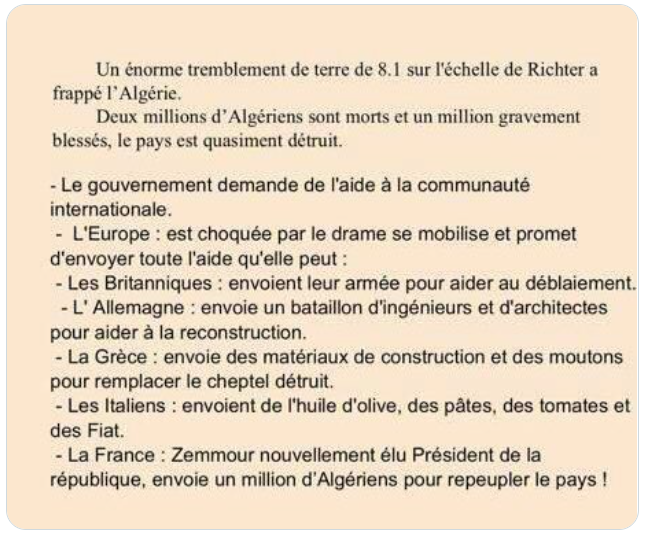 Un énorme tremblement de terre de 8.1 sur l'échelle de Richter a frappé l'Algérie.

Deux millions d'Algériens sont morts et un million gravement blessés, le pays est quasiment détruit.

- Le gouvernement demande de l'aide à la communauté internationale.
- L'Europe : est choquée par le drame se mobilise et promet d'envoyer toute l'aide qu'elle peut :
- Les Britanniques : envoient leur armée pour aider au déblaiement.
- L' Allemagne : envoie un bataillon d'ingénieurs et d'architectes pour aider à la reconstruction.
- La Grèce : envoie des matériaux de construction et des moutons pour remplacer le cheptel détruit.
- Les Italiens : envoient de l'huile d'olive, des pâtes, des tomates et des Fiat.
- La France : Zemmour nouvellement élu Président de la république, envoie un million d'Algériens pour repeupler le pays !